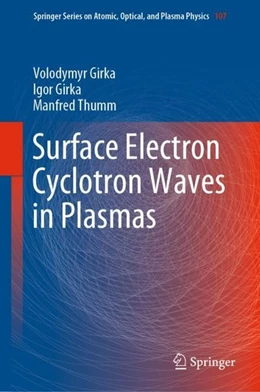 Springer Series on Atomic, Optical, and Plasma Physics 107

Volodymyr Girka
Igor Girka
Manfred Thumm

Surface Electron Cyclotron Waves in Plasmas

Springer